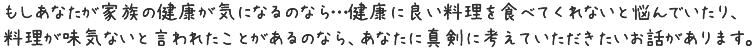 もしあなたが家族の健康が気になるのなら…健康に良い料理を食べてくれないと悩んでいたり、料理が味気ないと言われたことがあるのなら、あなたに真剣に考えていただきたいお話があります。